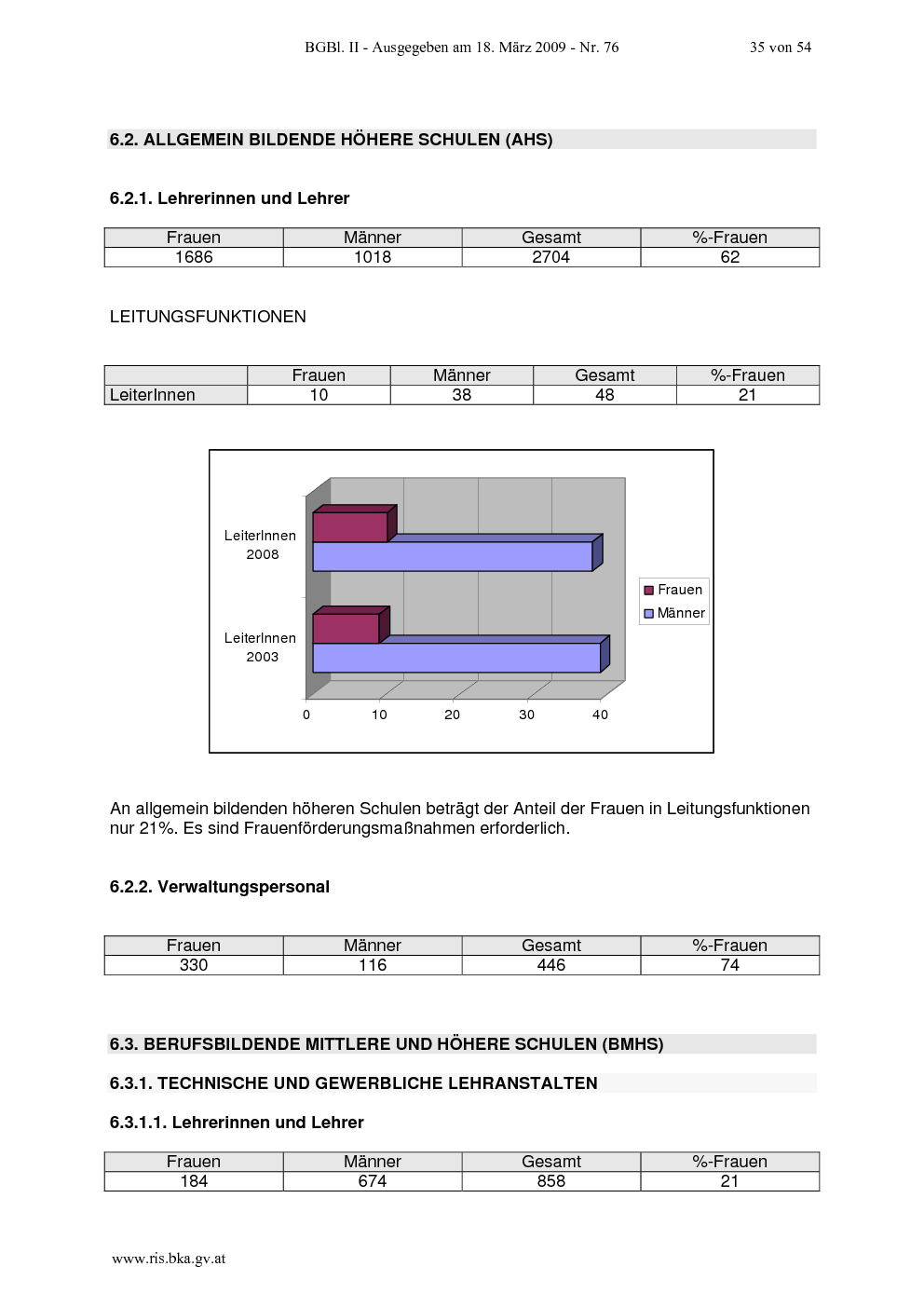 BGBl. II - Ausgegeben am 18. März 2009 - Nr. 76 35 von 54

6.2. ALLGEMEIN BILDENDE HÖHERE SCHULEN (AHS)

6.2.1. Lehrerinnen und Lehrer

| Frauen | Männer | Gesamt | %-Frauen |
|---|---|---|---|
| 1686 | 1018 | 2704 | 62 |

LEITUNGSFUNKTIONEN

|  | Frauen | Männer | Gesamt | %-Frauen |
|---|---|---|---|---|
| LeiterInnen | 10 | 38 | 48 | 21 |

LeiterInnen 2008
LeiterInnen 2003
0 10 20 30 40
Frauen
Männer

An allgemein bildenden höheren Schulen beträgt der Anteil der Frauen in Leitungsfunktionen nur 21%. Es sind Frauenförderungsmaßnahmen erforderlich.

6.2.2. Verwaltungspersonal

| Frauen | Männer | Gesamt | %-Frauen |
|---|---|---|---|
| 330 | 116 | 446 | 74 |

6.3. BERUFSBILDENDE MITTLERE UND HÖHERE SCHULEN (BMHS)

6.3.1. TECHNISCHE UND GEWERBLICHE LEHRANSTALTEN

6.3.1.1. Lehrerinnen und Lehrer

| Frauen | Männer | Gesamt | %-Frauen |
|---|---|---|---|
| 184 | 674 | 858 | 21 |

www.ris.bka.gv.at